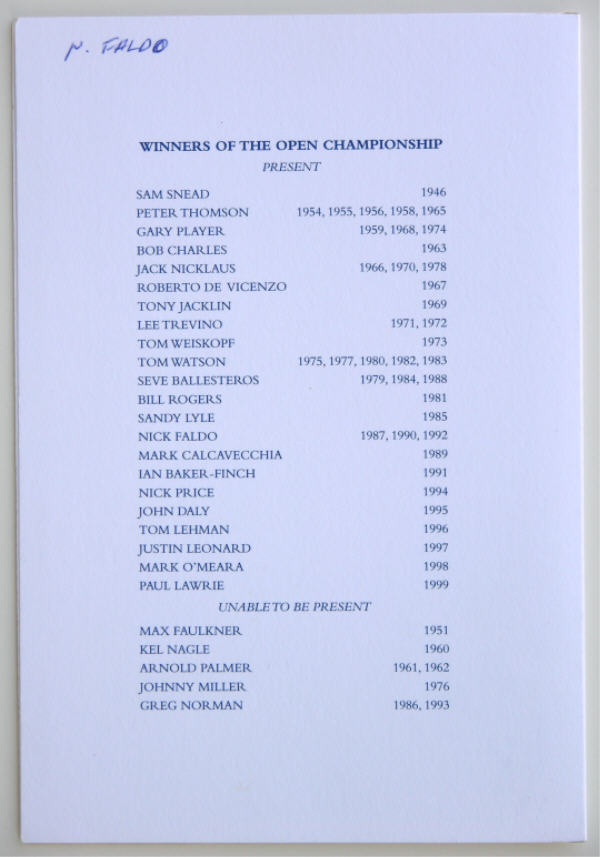 N. FALDO

WINNERS OF THE OPEN CHAMPIONSHIP

PRESENT

| | |
|---|---|
| SAM SNEAD | 1946 |
| PETER THOMSON | 1954, 1955, 1956, 1958, 1965 |
| GARY PLAYER | 1959, 1968, 1974 |
| BOB CHARLES | 1963 |
| JACK NICKLAUS | 1966, 1970, 1978 |
| ROBERTO DE VICENZO | 1967 |
| TONY JACKLIN | 1969 |
| LEE TREVINO | 1971, 1972 |
| TOM WEISKOPF | 1973 |
| TOM WATSON | 1975, 1977, 1980, 1982, 1983 |
| SEVE BALLESTEROS | 1979, 1984, 1988 |
| BILL ROGERS | 1981 |
| SANDY LYLE | 1985 |
| NICK FALDO | 1987, 1990, 1992 |
| MARK CALCAVECCHIA | 1989 |
| IAN BAKER-FINCH | 1991 |
| NICK PRICE | 1994 |
| JOHN DALY | 1995 |
| TOM LEHMAN | 1996 |
| JUSTIN LEONARD | 1997 |
| MARK O'MEARA | 1998 |
| PAUL LAWRIE | 1999 |

UNABLE TO BE PRESENT

| | |
|---|---|
| MAX FAULKNER | 1951 |
| KEL NAGLE | 1960 |
| ARNOLD PALMER | 1961, 1962 |
| JOHNNY MILLER | 1976 |
| GREG NORMAN | 1986, 1993 |